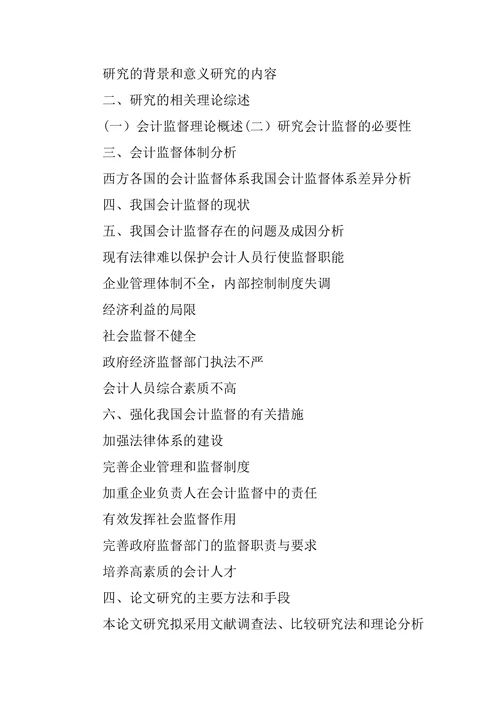 研究的背景和意义研究的内容

二、研究的相关理论综述

（一）会计监督理论概述（二）研究会计监督的必要性

三、会计监督体制分析

西方各国的会计监督体系我国会计监督体系差异分析

四、我国会计监督的现状

五、我国会计监督存在的问题及成因分析

现有法律难以保护会计人员行使监督职能

企业管理体制不全，内部控制制度失调

经济利益的局限

社会监督不健全

政府经济监督部门执法不严

会计人员综合素质不高

六、强化我国会计监督的有关措施

加强法律体系的建设

完善企业管理和监督制度

加重企业负责人在会计监督中的责任

有效发挥社会监督作用

完善政府监督部门的监督职责与要求

培养高素质的会计人才

四、论文研究的主要方法和手段

本论文研究拟采用文献调查法、比较研究法和理论分析